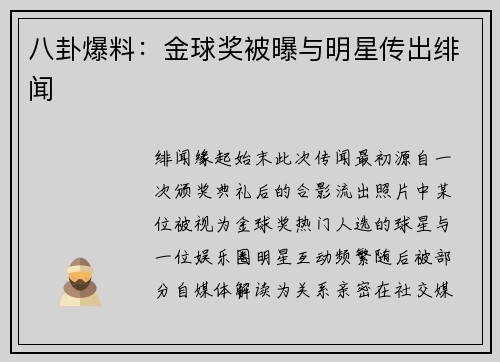 八卦爆料：金球奖被曝与明星传出绯闻

绯闻缘起始末此次传闻最初源自一次颁奖典礼后的合影流出照片中某位被视为金球奖热门人选的球星与一位娱乐圈明星互动频繁随后被部分自媒体解读为关系亲密在社交媒